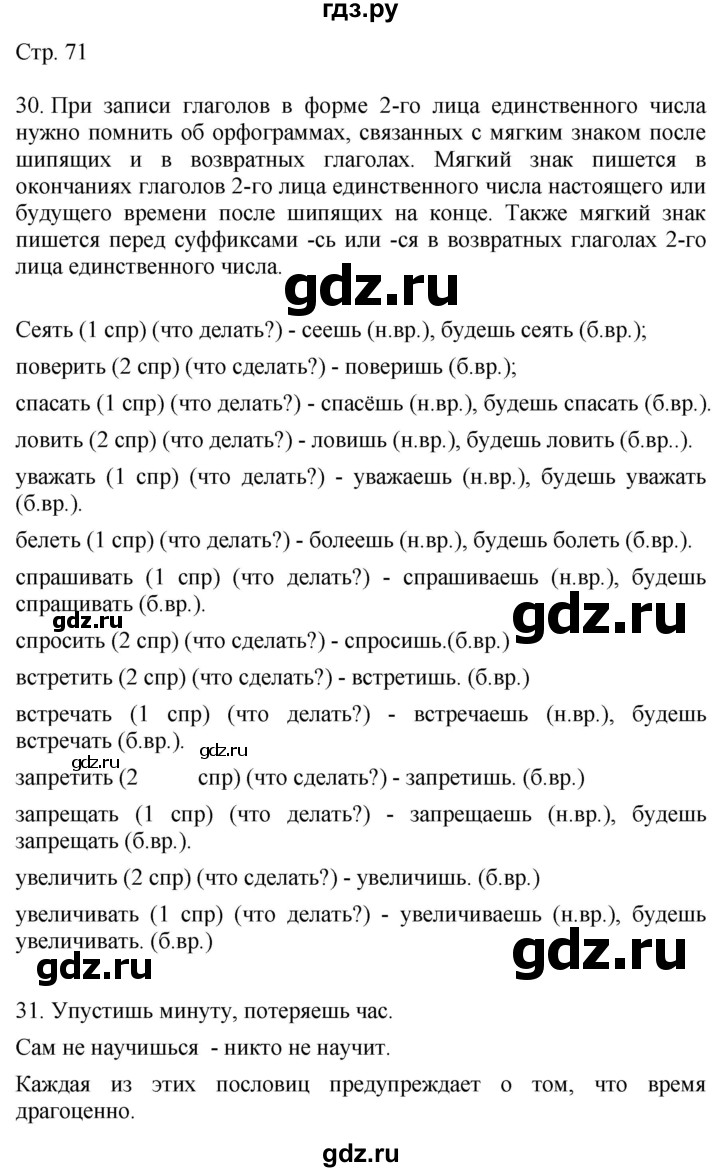 гдз.ру

Стр. 71

30. При записи глаголов в форме 2-го лица единственного числа нужно помнить об орфограммах, связанных с мягким знаком после шипящих и в возвратных глаголах. Мягкий знак пишется в окончаниях глаголов 2-го лица единственного числа настоящего или будущего времени после шипящих на конце. Также мягкий знак пишется перед суффиксами -сь или -ся в возвратных глаголах 2-го лица единственного числа.

gdz.ru

Сеять (1 спр) (что делать?) - сеешь (н.вр.), будешь сеять (б.вр.);

поверить (2 спр) (что сделать?) - поверишь (б.вр.);

спасать (1 спр) (что делать?) - спасёшь (н.вр.), будешь спасать (б.вр.).

ловить (2 спр) (что делать?) - ловишь (н.вр.), будешь ловить (б.вр..).

уважать (1 спр) (что делать?) - уважаешь (н.вр.), будешь уважать (б.вр.).

белеть (1 спр) (что делать?) - болеешь (н.вр.), будешь болеть (б.вр.).

спрашивать (1 спр) (что делать?) - спрашиваешь (н.вр.), будешь спрашивать (б.вр.).

gdz.ru

gdz.ru

спросить (2 спр) (что сделать?) - спросишь.(б.вр.)

встретить (2 спр) (что сделать?) - встретишь. (б.вр.)

встречать (1 спр) (что делать?) - встречаешь (н.вр.), будешь встречать (б.вр.).

gdz.ru

запретить (2 спр) (что сделать?) - запретишь. (б.вр.)

запрещать (1 спр) (что делать?) - запрещаешь (н.вр.), будешь запрещать (б.вр.).

увеличить (2 спр) (что сделать?) - увеличишь. (б.вр.)

увеличивать (1 спр) (что делать?) - увеличиваешь (н.вр.), будешь увеличивать. (б.вр.)

gdz.ru

gdz.ru

31. Упустишь минуту, потеряешь час.

Сам не научишься - никто не научит.

Каждая из этих пословиц предупреждает о том, что время драгоценно.

gdz.ru